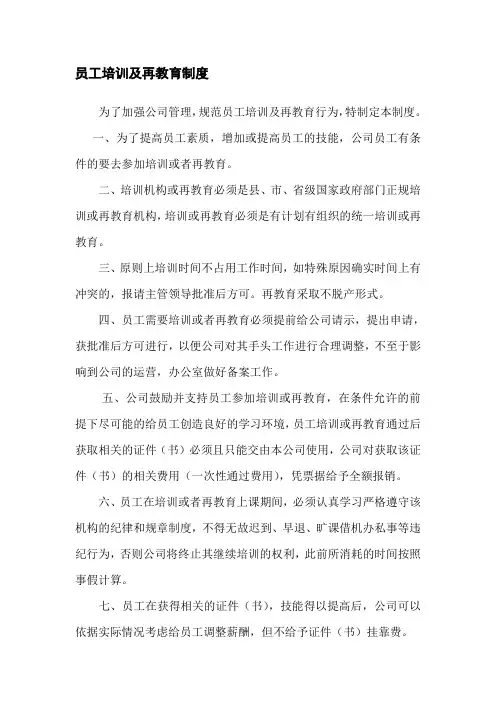 员工培训及再教育制度

为了加强公司管理，规范员工培训及再教育行为，特制定本制度。

一、为了提高员工素质，增加或提高员工的技能，公司员工有条件的要去参加培训或者再教育。

二、培训机构或再教育必须是县、市、省级国家政府部门正规培训或再教育机构，培训或再教育必须是有计划有组织的统一培训或再教育。

三、原则上培训时间不占用工作时间，如特殊原因确实时间上有冲突的，报请主管领导批准后方可。再教育采取不脱产形式。

四、员工需要培训或者再教育必须提前给公司请示，提出申请，获批准后方可进行，以便公司对其手头工作进行合理调整，不至于影响到公司的运营，办公室做好备案工作。

五、公司鼓励并支持员工参加培训或再教育，在条件允许的前提下尽可能的给员工创造良好的学习环境，员工培训或再教育通过后获取相关的证件（书）必须且只能交由本公司使用，公司对获取该证件（书）的相关费用（一次性通过费用），凭票据给予全额报销。

六、员工在培训或者再教育上课期间，必须认真学习严格遵守该机构的纪律和规章制度，不得无故迟到、早退、旷课借机办私事等违纪行为，否则公司将终止其继续培训的权利，此前所消耗的时间按照事假计算。

七、员工在获得相关的证件（书），技能得以提高后，公司可以依据实际情况考虑给员工调整薪酬，但不给予证件（书）挂靠费。